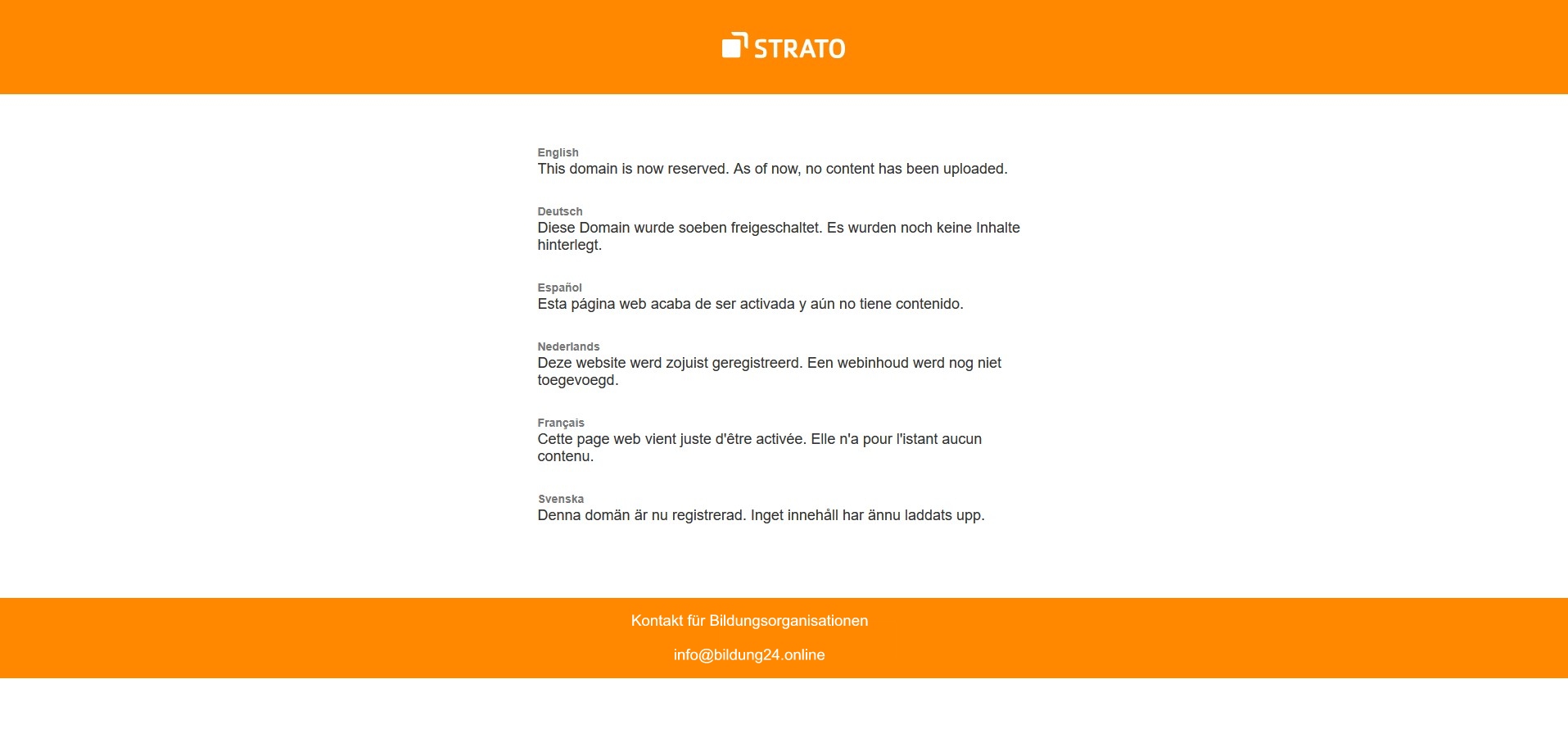 STRATO

English
This domain is now reserved. As of now, no content has been uploaded.

Deutsch
Diese Domain wurde soeben freigeschaltet. Es wurden noch keine Inhalte hinterlegt.

Español
Esta página web acaba de ser activada y aún no tiene contenido.

Nederlands
Deze website werd zojuist geregistreerd. Een webinhoud werd nog niet toegevoegd.

Français
Cette page web vient juste d'être activée. Elle n'a pour l'istant aucun contenu.

Svenska
Denna domän är nu registrerad. Inget innehåll har ännu laddats upp.

Kontakt für Bildungsorganisationen

info@bildung24.online